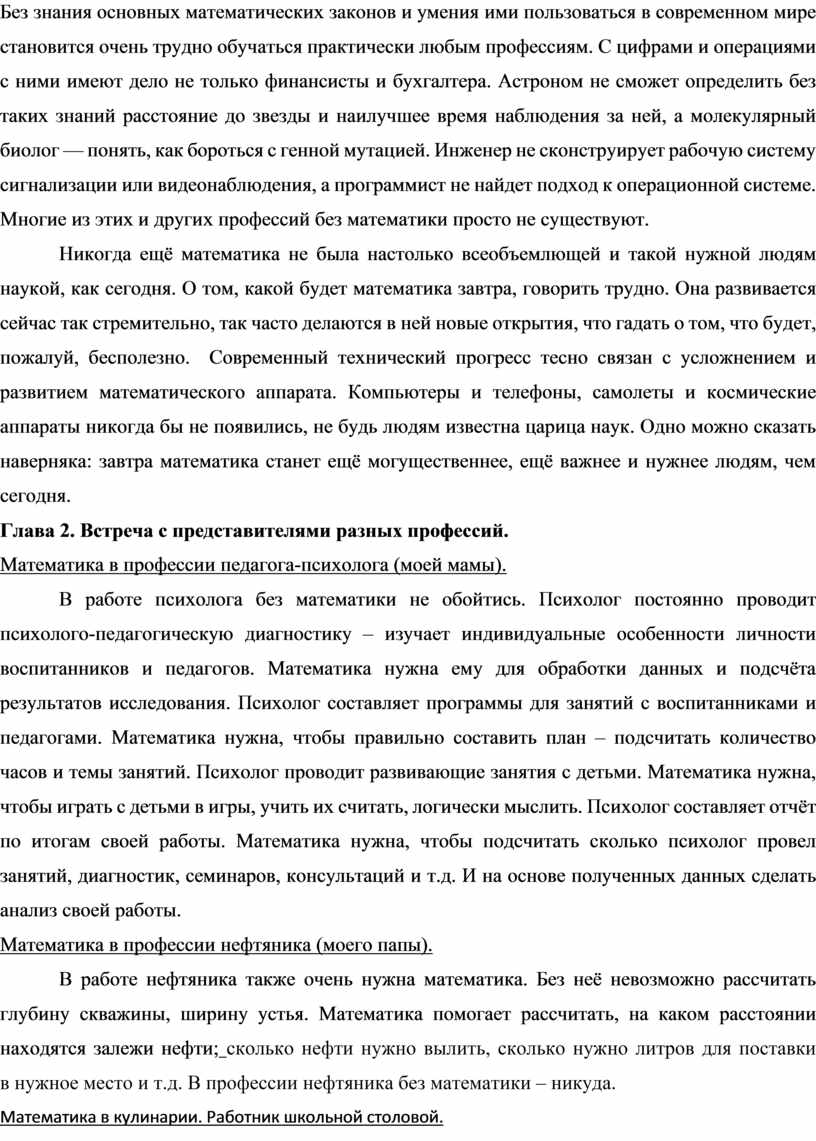 Без знания основных математических законов и умения ими пользоваться в современном мире становится очень трудно обучаться практически любым профессиям. С цифрами и операциями с ними имеют дело не только финансисты и бухгалтера. Астроном не сможет определить без таких знаний расстояние до звезды и наилучшее время наблюдения за ней, а молекулярный биолог — понять, как бороться с генной мутацией. Инженер не сконструирует рабочую систему сигнализации или видеонаблюдения, а программист не найдет подход к операционной системе. Многие из этих и других профессий без математики просто не существуют.

Никогда ещё математика не была настолько всеобъемлющей и такой нужной людям наукой, как сегодня. О том, какой будет математика завтра, говорить трудно. Она развивается сейчас так стремительно, так часто делаются в ней новые открытия, что гадать о том, что будет, пожалуй, бесполезно. Современный технический прогресс тесно связан с усложнением и развитием математического аппарата. Компьютеры и телефоны, самолеты и космические аппараты никогда бы не появились, не будь людям известна царица наук. Одно можно сказать наверняка: завтра математика станет ещё могущественнее, ещё важнее и нужнее людям, чем сегодня.

Глава 2. Встреча с представителями разных профессий.

Математика в профессии педагога-психолога (моей мамы).

В работе психолога без математики не обойтись. Психолог постоянно проводит психолого-педагогическую диагностику – изучает индивидуальные особенности личности воспитанников и педагогов. Математика нужна ему для обработки данных и подсчёта результатов исследования. Психолог составляет программы для занятий с воспитанниками и педагогами. Математика нужна, чтобы правильно составить план – подсчитать количество часов и темы занятий. Психолог проводит развивающие занятия с детьми. Математика нужна, чтобы играть с детьми в игры, учить их считать, логически мыслить. Психолог составляет отчёт по итогам своей работы. Математика нужна, чтобы подсчитать сколько психолог провел занятий, диагностик, семинаров, консультаций и т.д. И на основе полученных данных сделать анализ своей работы.

Математика в профессии нефтяника (моего папы).

В работе нефтяника также очень нужна математика. Без неё невозможно рассчитать глубину скважины, ширину устья. Математика помогает рассчитать, на каком расстоянии находятся залежи нефти; сколько нефти нужно вылить, сколько нужно литров для поставки в нужное место и т.д. В профессии нефтяника без математики – никуда.

Математика в кулинарии. Работник школьной столовой.